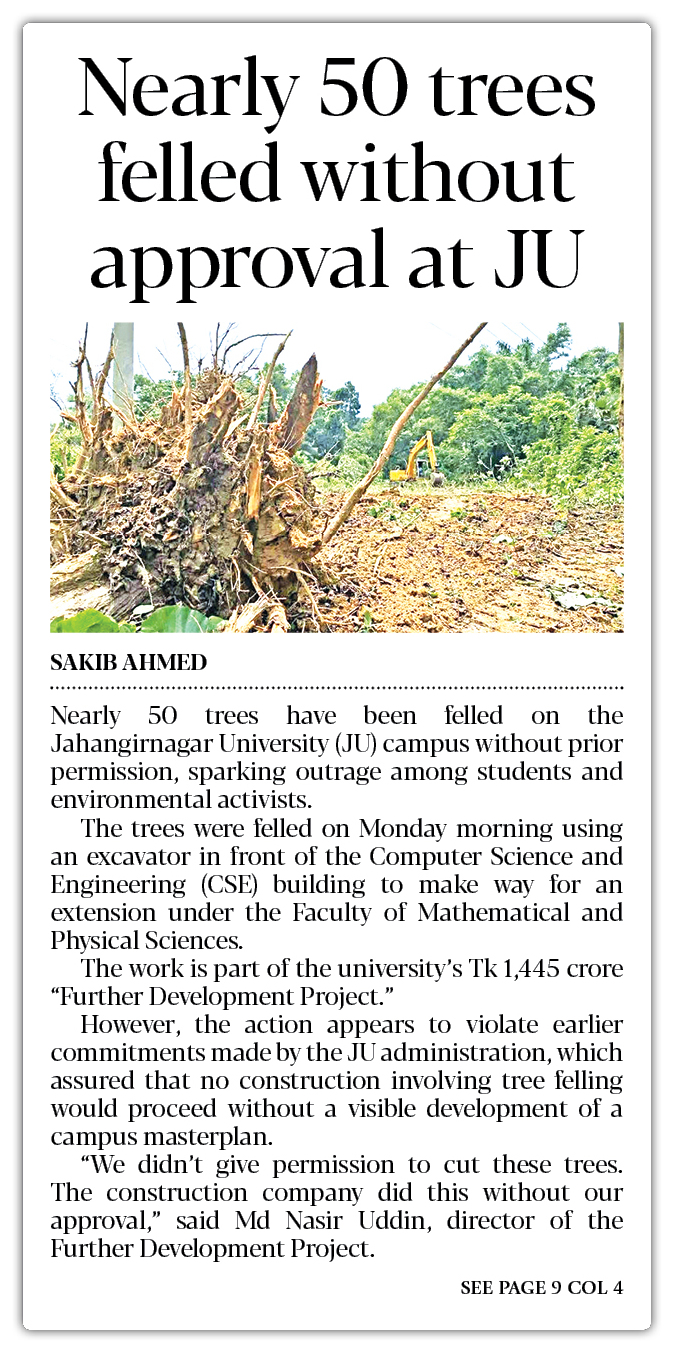 Nearly 50 trees felled without approval at JU

SAKIB AHMED

Nearly 50 trees have been felled on the Jahangirnagar University (JU) campus without prior permission, sparking outrage among students and environmental activists.

The trees were felled on Monday morning using an excavator in front of the Computer Science and Engineering (CSE) building to make way for an extension under the Faculty of Mathematical and Physical Sciences.

The work is part of the university's Tk 1,445 crore "Further Development Project."

However, the action appears to violate earlier commitments made by the JU administration, which assured that no construction involving tree felling would proceed without a visible development of a campus masterplan.

"We didn't give permission to cut these trees. The construction company did this without our approval," said Md Nasir Uddin, director of the Further Development Project.

SEE PAGE 9 COL 4